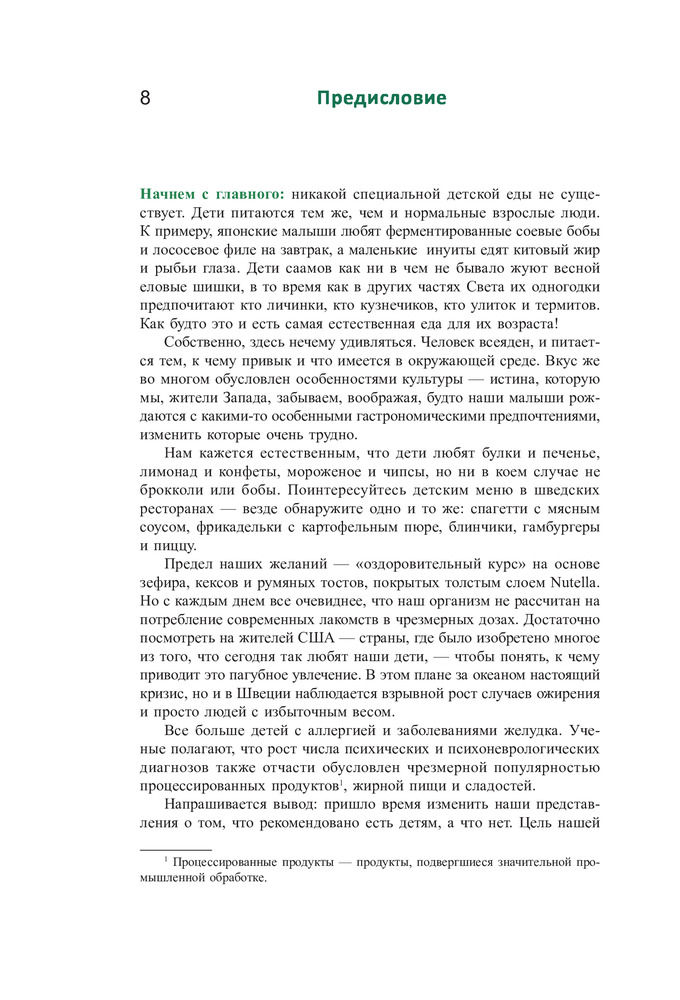 8 Предисловие

Начнем с главного: никакой специальной детской еды не существует. Дети питаются тем же, чем и нормальные взрослые люди. К примеру, японские малыши любят ферментированные соевые бобы и лососевое филе на завтрак, а маленькие инуиты едят китовый жир и рыбьи глаза. Дети саамов как ни в чем не бывало жуют весной еловые шишки, в то время как в других частях Света их одногодки предпочитают кто личинки, кто кузнечиков, кто улиток и термитов. Как будто это и есть самая естественная еда для их возраста!

Собственно, здесь нечему удивляться. Человек всеяден, и питается тем, к чему привык и что имеется в окружающей среде. Вкус же во многом обусловлен особенностями культуры — истина, которую мы, жители Запада, забываем, воображая, будто наши малыши рождаются с какими-то особенными гастрономическими предпочтениями, изменить которые очень трудно.

Нам кажется естественным, что дети любят булки и печенье, лимонад и конфеты, мороженое и чипсы, но ни в коем случае не брокколи или бобы. Поинтересуйтесь детским меню в шведских ресторанах — везде обнаружите одно и то же: спагетти с мясным соусом, фрикадельки с картофельным пюре, блинчики, гамбургеры и пиццу.

Предел наших желаний — «оздоровительный курс» на основе зефира, кексов и румяных тостов, покрытых толстым слоем Nutella. Но с каждым днем все очевиднее, что наш организм не рассчитан на потребление современных лакомств в чрезмерных дозах. Достаточно посмотреть на жителей США — страны, где было изобретено многое из того, что сегодня так любят наши дети, — чтобы понять, к чему приводит это пагубное увлечение. В этом плане за океаном настоящий кризис, но и в Швеции наблюдается взрывной рост случаев ожирения и просто людей с избыточным весом.

Все больше детей с аллергией и заболеваниями желудка. Ученые полагают, что рост числа психических и психоневрологических диагнозов также отчасти обусловлен чрезмерной популярностью процессированных продуктов$^1$, жирной пищи и сладостей.

Напрашивается вывод: пришло время изменить наши представления о том, что рекомендовано есть детям, а что нет. Цель нашей

$^1$ Процессированные продукты — продукты, подвергшиеся значительной промышленной обработке.